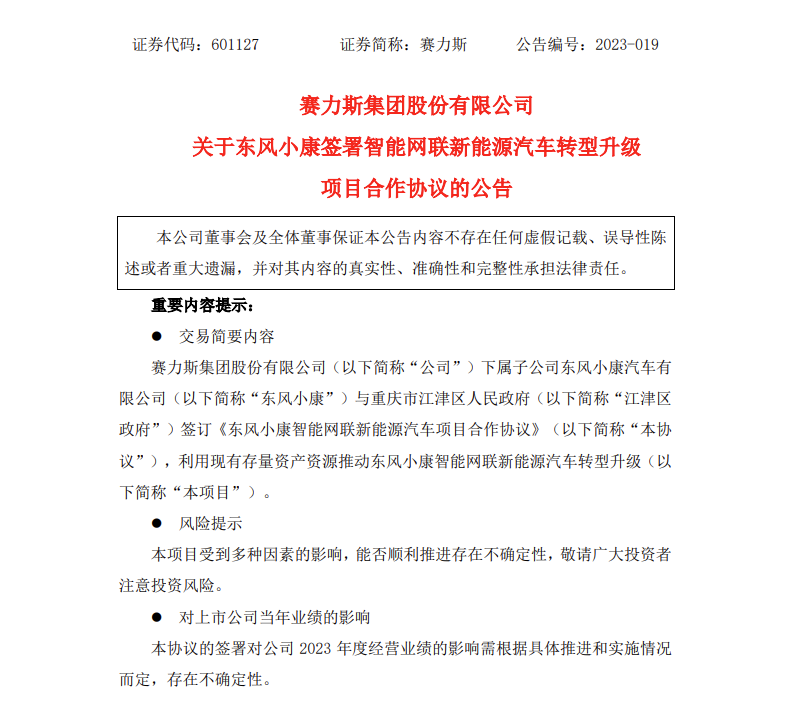 证券代码：601127　　　　证券简称：赛力斯　　　　公告编号：2023-019

赛力斯集团股份有限公司

关于东风小康签署智能网联新能源汽车转型升级

项目合作协议的公告

本公司董事会及全体董事保证本公告内容不存在任何虚假记载、误导性陈述或者重大遗漏，并对其内容的真实性、准确性和完整性承担法律责任。

重要内容提示：

● 交易简要内容

赛力斯集团股份有限公司（以下简称“公司”）下属子公司东风小康汽车有限公司（以下简称“东风小康”）与重庆市江津区人民政府（以下简称“江津区政府”）签订《东风小康智能网联新能源汽车项目合作协议》（以下简称“本协议”），利用现有存量资产资源推动东风小康智能网联新能源汽车转型升级（以下简称“本项目”）。

● 风险提示

本项目受到多种因素的影响，能否顺利推进存在不确定性，敬请广大投资者注意投资风险。

● 对上市公司当年业绩的影响

本协议的签署对公司 2023 年度经营业绩的影响需根据具体推进和实施情况而定，存在不确定性。